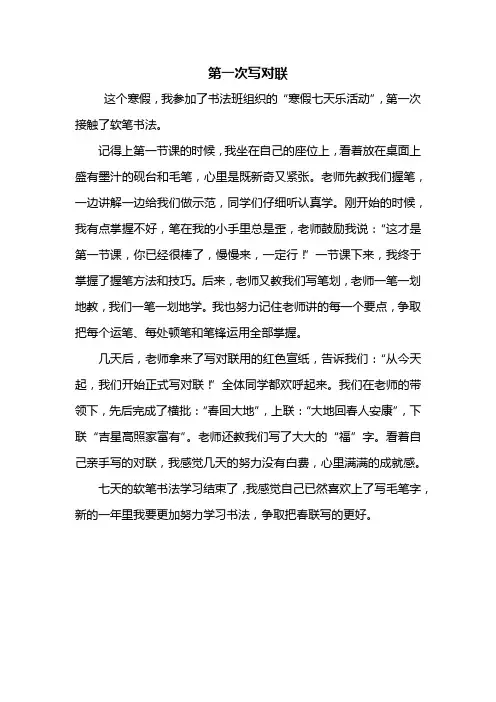 第一次写对联

这个寒假，我参加了书法班组织的“寒假七天乐活动”，第一次接触了软笔书法。

记得上第一节课的时候，我坐在自己的座位上，看着放在桌面上盛有墨汁的砚台和毛笔，心里是既新奇又紧张。老师先教我们握笔，一边讲解一边给我们做示范，同学们仔细听认真学。刚开始的时候，我有点掌握不好，笔在我的小手里总是歪，老师鼓励我说：“这才是第一节课，你已经很棒了，慢慢来，一定行！”一节课下来，我终于掌握了握笔方法和技巧。后来，老师又教我们写笔划，老师一笔一划地教，我们一笔一划地学。我也努力记住老师讲的每一个要点，争取把每个运笔、每处顿笔和笔锋运用全部掌握。

几天后，老师拿来了写对联用的红色宣纸，告诉我们：“从今天起，我们开始正式写对联！”全体同学都欢呼起来。我们在老师的带领下，先后完成了横批：“春回大地”，上联：“大地回春人安康”，下联“吉星高照家富有”。老师还教我们写了大大的“福”字。看着自己亲手写的对联，我感觉几天的努力没有白费，心里满满的成就感。

七天的软笔书法学习结束了，我感觉自己已然喜欢上了写毛笔字，新的一年里我要更加努力学习书法，争取把春联写的更好。